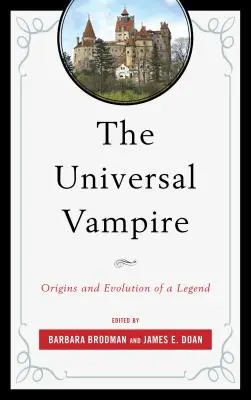 The Universal Vampire

Origins and Evolution of a Legend

EDITED BY

BARBARA BRODMAN AND JAMES E. DOAN